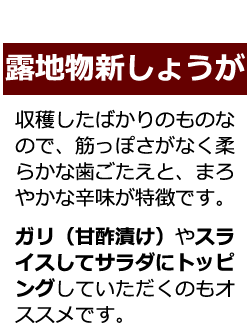 露地物新しょうが

収穫したばかりのものなので、筋っぽさがなく柔らかな歯ごたえと、まろやかな辛味が特徴です。

ガリ（甘酢漬け）やスライスしてサラダにトッピングしていただくのもオススメです。